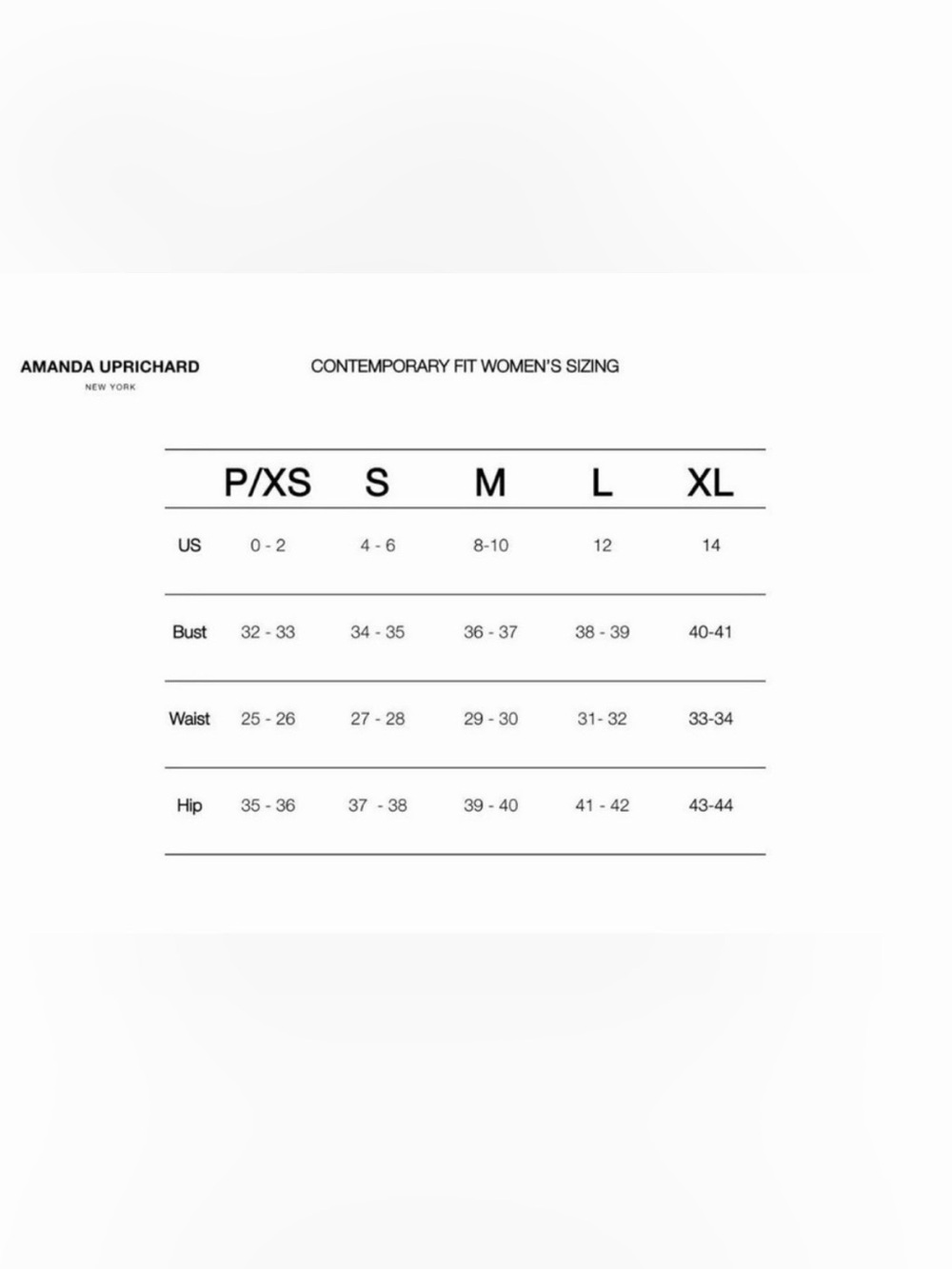 AMANDA UPRICHARD
NEW YORK

CONTEMPORARY FIT WOMEN'S SIZING

| | P/XS | S | M | L | XL |
|---|---|---|---|---|---|
| US | 0 - 2 | 4 - 6 | 8-10 | 12 | 14 |
| Bust | 32 - 33 | 34 - 35 | 36 - 37 | 38 - 39 | 40-41 |
| Waist | 25 - 26 | 27 - 28 | 29 - 30 | 31- 32 | 33-34 |
| Hip | 35 - 36 | 37 - 38 | 39 - 40 | 41 - 42 | 43-44 |